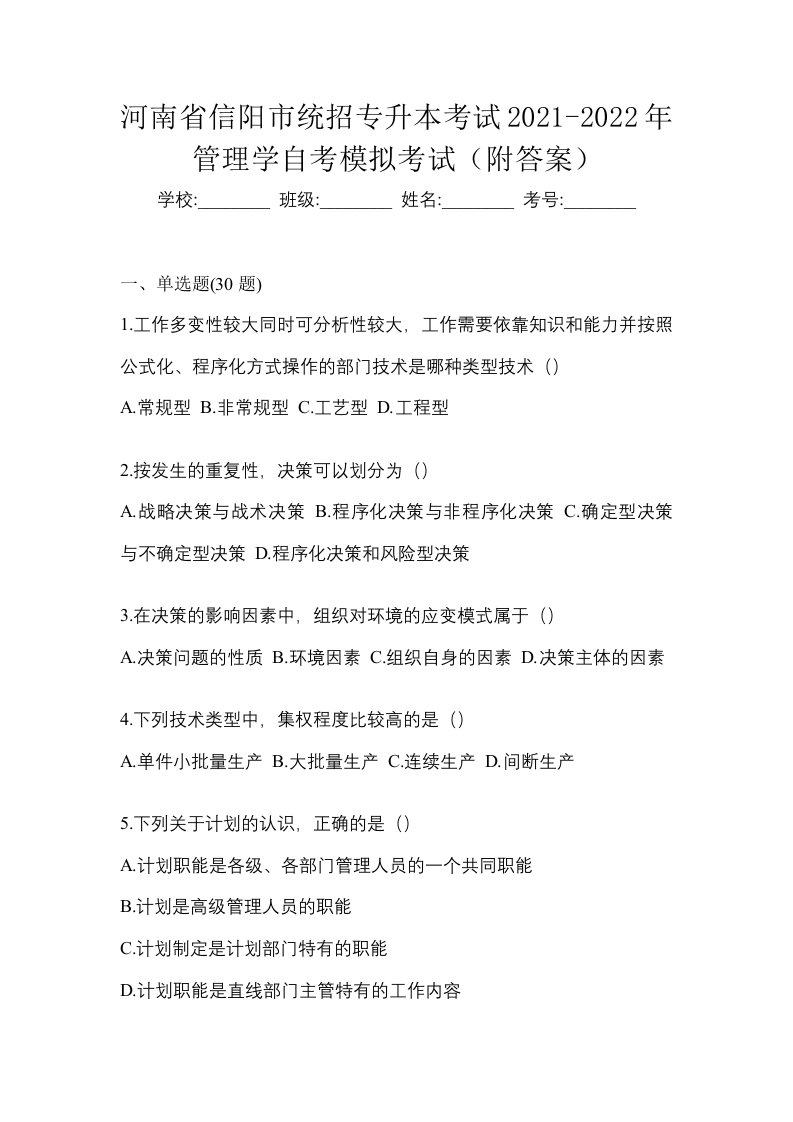 河南省信阳市统招专升本考试2021-2022年管理学自考模拟考试（附答案）

学校:________ 班级:________ 姓名:________ 考号:________

一、单选题(30 题)

1.工作多变性较大同时可分析性较大，工作需要依靠知识和能力并按照公式化、程序化方式操作的部门技术是哪种类型技术（）

A.常规型 B.非常规型 C.工艺型 D.工程型

2.按发生的重复性，决策可以划分为（）

A.战略决策与战术决策 B.程序化决策与非程序化决策 C.确定型决策与不确定型决策 D.程序化决策和风险型决策

3.在决策的影响因素中，组织对环境的应变模式属于（）

A.决策问题的性质 B.环境因素 C.组织自身的因素 D.决策主体的因素

4.下列技术类型中，集权程度比较高的是（）

A.单件小批量生产 B.大批量生产 C.连续生产 D.间断生产

5.下列关于计划的认识，正确的是（）

A.计划职能是各级、各部门管理人员的一个共同职能

B.计划是高级管理人员的职能

C.计划制定是计划部门特有的职能

D.计划职能是直线部门主管特有的工作内容